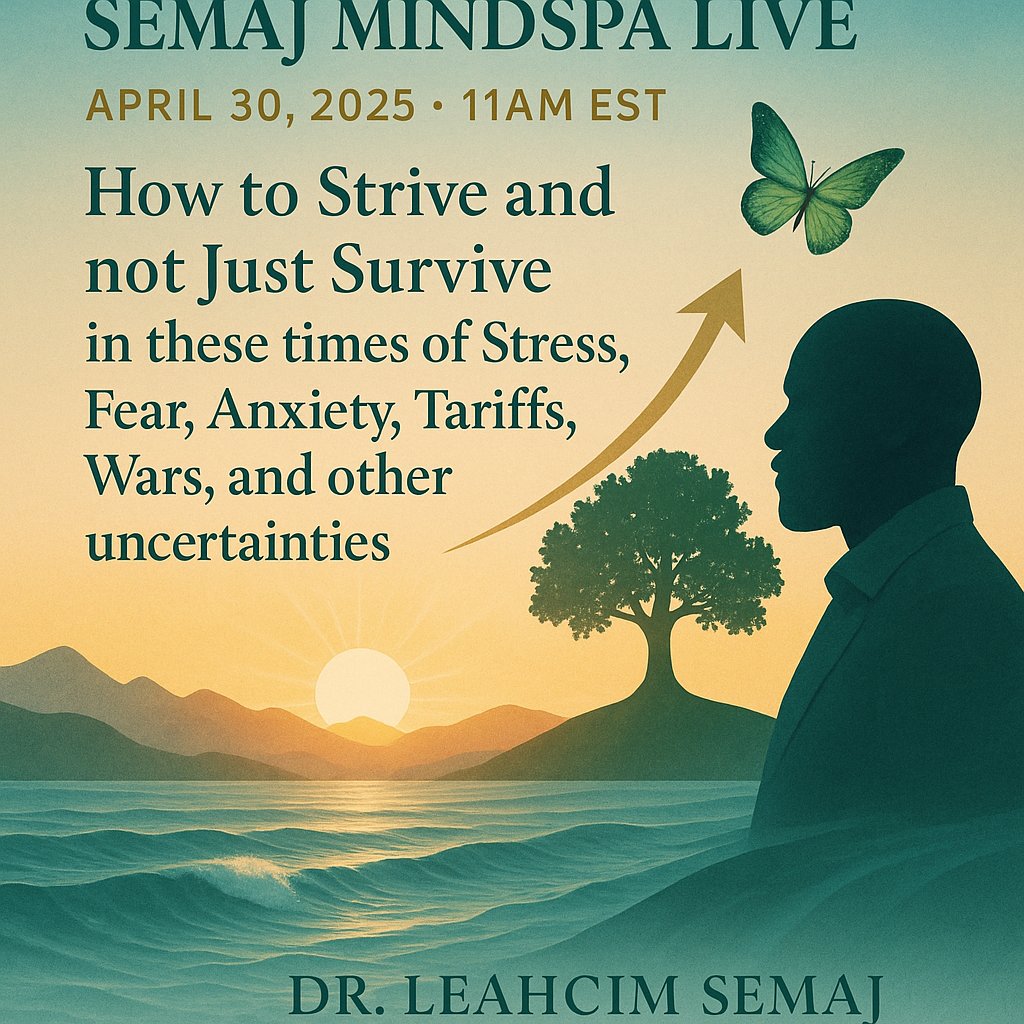 SEMAJ MINDSPA LIVE

APRIL 30, 2025 • 11AM EST

How to Strive and not Just Survive in these times of Stress, Fear, Anxiety, Tariffs, Wars, and other uncertainties

DR. LEAHCIM SEMAJ